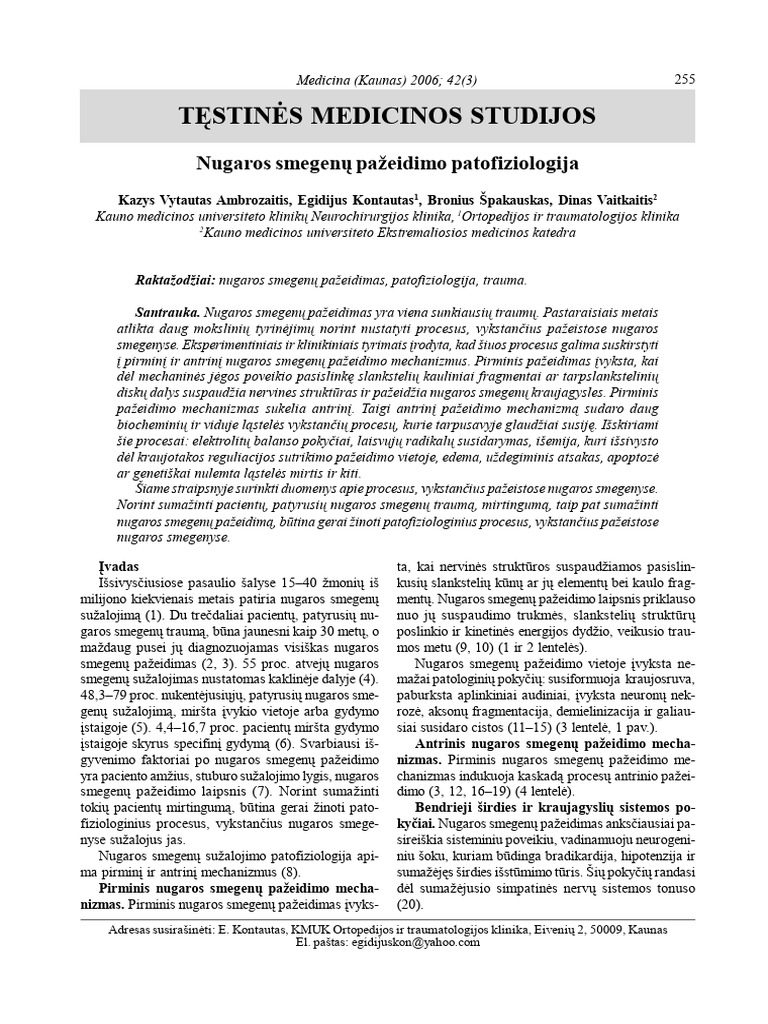 Medicina (Kaunas) 2006; 42(3) 255

TĘSTINĖS MEDICINOS STUDIJOS

Nugaros smegenų pažeidimo patofiziologija

Kazys Vytautas Ambrozaitis, Egidijus Kontautas$^1$, Bronius Špakauskas, Dinas Vaitkaitis$^2$
Kauno medicinos universiteto klinikų Neurochirurgijos klinika, $^1$Ortopedijos ir traumatologijos klinika
$^2$Kauno medicinos universiteto Ekstremaliosios medicinos katedra

Raktažodžiai: nugaros smegenų pažeidimas, patofiziologija, trauma.

Santrauka. Nugaros smegenų pažeidimas yra viena sunkiausių traumų. Pastaraisiais metais atlikta daug mokslinių tyrinėjimų norint nustatyti procesus, vykstančius pažeistose nugaros smegenyse. Eksperimentiniais ir klinikiniais tyrimais įrodyta, kad šiuos procesus galima suskirstyti į pirminį ir antrinį nugaros smegenų pažeidimo mechanizmus. Pirminis pažeidimas įvyksta, kai dėl mechaninės jėgos poveikio pasislinkę slankstelių kauliniai fragmentai ar tarpslankstelinių diskų dalys suspaudžia nervines struktūras ir pažeidžia nugaros smegenų kraujagysles. Pirminis pažeidimo mechanizmas sukelia antrinį. Taigi antrinį pažeidimo mechanizmą sudaro daug biocheminių ir viduje ląstelės vykstančių procesų, kurie tarpusavyje glaudžiai susiję. Išskiriami šie procesai: elektrolitų balanso pokyčiai, laisvųjų radikalų susidarymas, išemija, kuri išsivysto dėl kraujotakos reguliacijos sutrikimo pažeidimo vietoje, edema, uždegiminis atsakas, apoptozė ar genetiškai nulemta ląstelės mirtis ir kiti.

Šiame straipsnyje surinkti duomenys apie procesus, vykstančius pažeistose nugaros smegenyse. Norint sumažinti pacientų, patyrusių nugaros smegenų traumą, mirtingumą, taip pat sumažinti nugaros smegenų pažeidimą, būtina gerai žinoti patofiziologinius procesus, vykstančius pažeistose nugaros smegenyse.

Įvadas
Išsivysčiusiose pasaulio šalyse 15–40 žmonių iš milijono kiekvienais metais patiria nugaros smegenų sužalojimą (1). Du trečdaliai pacientų, patyrusių nugaros smegenų traumą, būna jaunesni kaip 30 metų, o maždaug pusei jų diagnozuojamas visiškas nugaros smegenų pažeidimas (2, 3). 55 proc. atvejų nugaros smegenų sužalojimas nustatomas kaklinėje dalyje (4). 48,3–79 proc. nukentėjusiųjų, patyrusių nugaros smegenų sužalojimą, miršta įvykio vietoje arba gydymo įstaigoje (5). 4,4–16,7 proc. pacientų miršta gydymo įstaigoje skyrus specifinį gydymą (6). Svarbiausi išgyvenimo faktoriai po nugaros smegenų pažeidimo yra paciento amžius, stuburo sužalojimo lygis, nugaros smegenų pažeidimo laipsnis (7). Norint sumažinti tokių pacientų mirtingumą, būtina gerai žinoti patofiziologinius procesus, vykstančius nugaros smegenyse sužalojus jas.

Nugaros smegenų sužalojimo patofiziologija apima pirminį ir antrinį mechanizmus (8).

Pirminis nugaros smegenų pažeidimo mechanizmas. Pirminis nugaros smegenų pažeidimas įvyksta, kai nervinės struktūros suspaudžiamos pasislinkusių slankstelių kūnų ar jų elementų bei kaulo fragmentų. Nugaros smegenų pažeidimo laipsnis priklauso nuo jų suspaudimo trukmės, slankstelių struktūrų poslinkio ir kinetinės energijos dydžio, veikusio traumos metu (9, 10) (1 ir 2 lentelės).

Nugaros smegenų pažeidimo vietoje įvyksta nemažai patologinių pokyčių: susiformuoja kraujosruva, paburksta aplinkiniai audiniai, įvyksta neuronų nekrozė, aksonų fragmentacija, demielinizacija ir galiausiai susidaro cistos (11–15) (3 lentelė, 1 pav.).

Antrinis nugaros smegenų pažeidimo mechanizmas. Pirminis nugaros smegenų pažeidimo mechanizmas indukuoja kaskadą procesų antrinio pažeidimo (3, 12, 16–19) (4 lentelė).

Bendrieji širdies ir kraujagyslių sistemos pokyčiai. Nugaros smegenų pažeidimas anksčiausiai pasireiškia sisteminiu poveikiu, vadinamuoju neurogeniniu šoku, kuriam būdinga bradikardija, hipotenzija ir sumažėjęs širdies išstūmimo tūris. Šių pokyčių randasi dėl sumažėjusio simpatinės nervų sistemos tonuso (20).

Adresas susirašinėti: E. Kontautas, KMUK Ortopedijos ir traumatologijos klinika, Eivenių 2, 50009, Kaunas
El. paštas: egidijuskon@yahoo.com